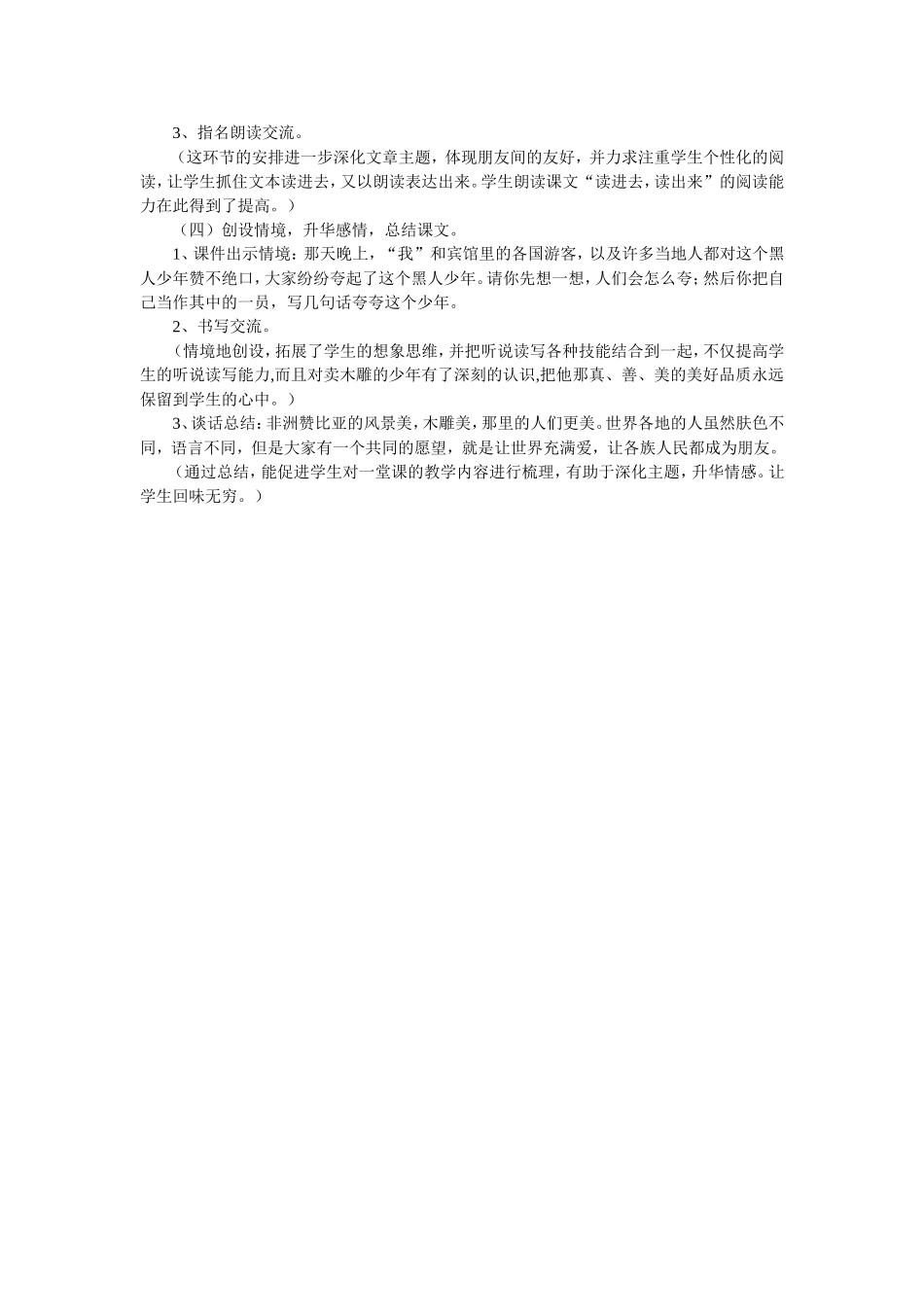 3、指名朗读交流。

（这环节的安排进一步深化文章主题，体现朋友间的友好，并力求注重学生个性化的阅读，让学生抓住文本读进去，又以朗读表达出来。学生朗读课文“读进去，读出来”的阅读能力在此得到了提高。）

（四）创设情境，升华感情，总结课文。

1、课件出示情境：那天晚上，“我”和宾馆里的各国游客，以及许多当地人都对这个黑人少年赞不绝口，大家纷纷夸起了这个黑人少年。请你先想一想，人们会怎么夸；然后你把自己当作其中的一员，写几句话夸夸这个少年。

2、书写交流。

（情境地创设，拓展了学生的想象思维，并把听说读写各种技能结合到一起，不仅提高学生的听说读写能力,而且对卖木雕的少年有了深刻的认识,把他那真、善、美的美好品质永远保留到学生的心中。）

3、谈话总结：非洲赞比亚的风景美，木雕美，那里的人们更美。世界各地的人虽然肤色不同，语言不同，但是大家有一个共同的愿望，就是让世界充满爱，让各族人民都成为朋友。

（通过总结，能促进学生对一堂课的教学内容进行梳理，有助于深化主题，升华情感。让学生回味无穷。）